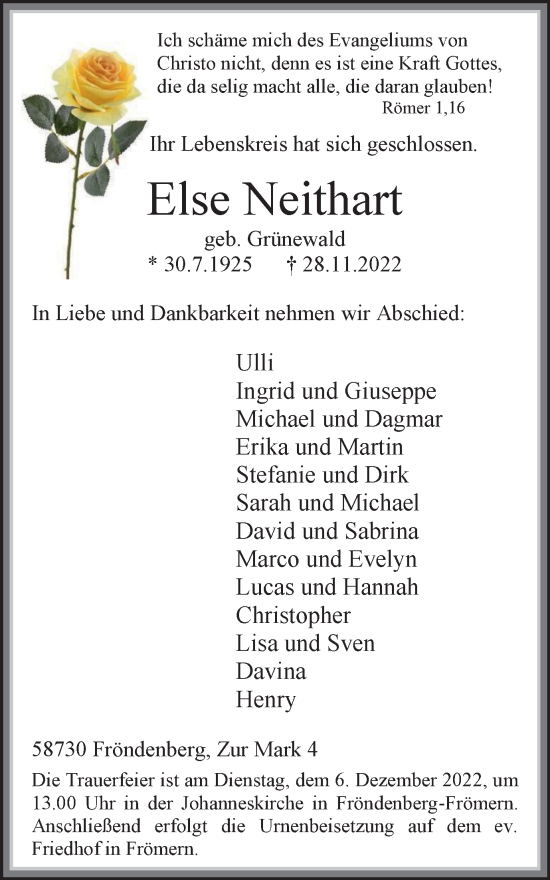 Ich schäme mich des Evangeliums von Christo nicht, denn es ist eine Kraft Gottes, die da selig macht alle, die daran glauben!
Römer 1,16

Ihr Lebenskreis hat sich geschlossen.

Else Neithart

geb. Grünewald

* 30.7.1925 † 28.11.2022

In Liebe und Dankbarkeit nehmen wir Abschied:

Ulli
Ingrid und Giuseppe
Michael und Dagmar
Erika und Martin
Stefanie und Dirk
Sarah und Michael
David und Sabrina
Marco und Evelyn
Lucas und Hannah
Christopher
Lisa und Sven
Davina
Henry

58730 Fröndenberg, Zur Mark 4

Die Trauerfeier ist am Dienstag, dem 6. Dezember 2022, um 13.00 Uhr in der Johanneskirche in Fröndenberg-Frömern. Anschließend erfolgt die Urnenbeisetzung auf dem ev. Friedhof in Frömern.